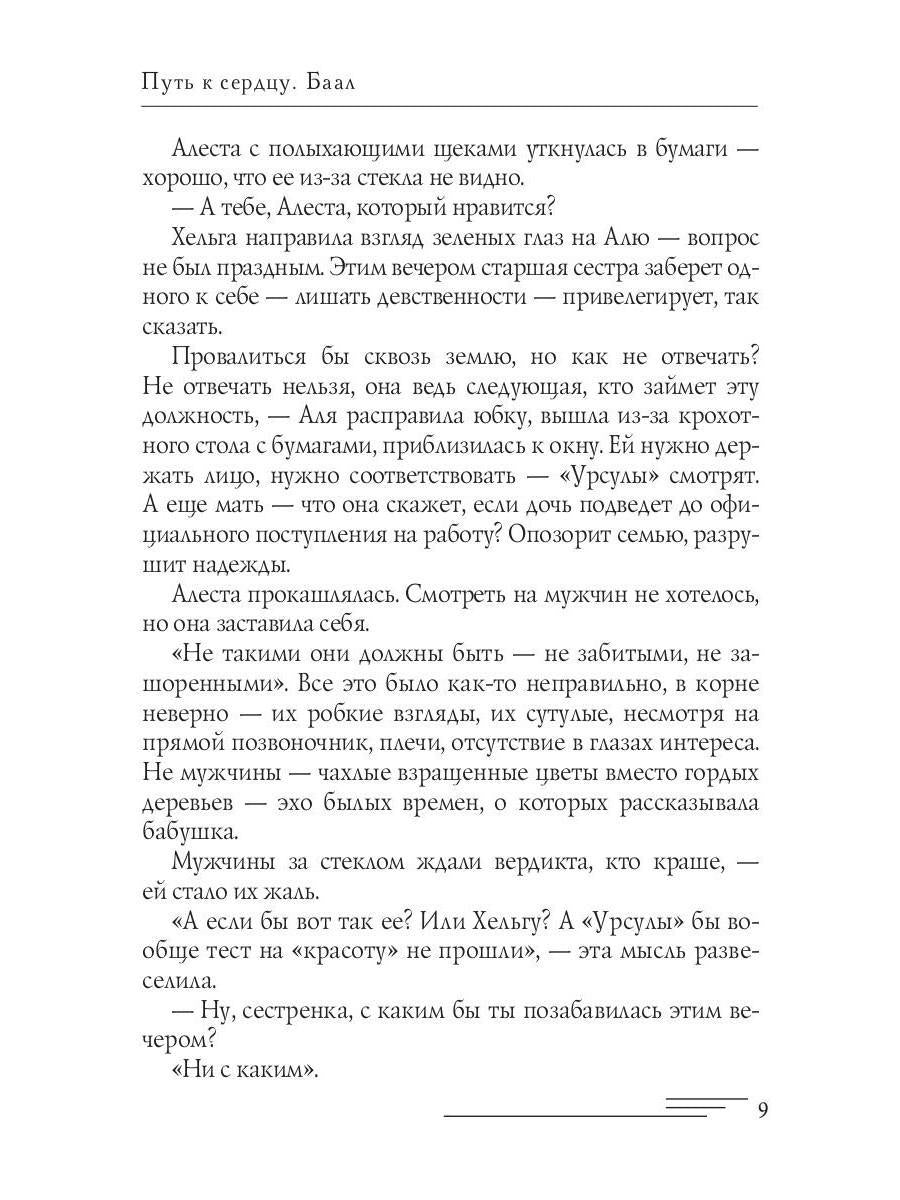 Путь к сердцу. Баал

Алеста с полыхающими щеками уткнулась в бумаги — хорошо, что ее из-за стекла не видно.

— А тебе, Алеста, который нравится?

Хельга направила взгляд зеленых глаз на Алю — вопрос не был праздным. Этим вечером старшая сестра заберет одного к себе — лишать девственности — привелегирует, так сказать.

Провалиться бы сквозь землю, но как не отвечать? Не отвечать нельзя, она ведь следующая, кто займет эту должность, — Аля расправила юбку, вышла из-за крохотного стола с бумагами, приблизилась к окну. Ей нужно держать лицо, нужно соответствовать — «Урсулы» смотрят. А еще мать — что она скажет, если дочь подведет до официального поступления на работу? Опозорит семью, разрушит надежды.

Алеста прокашлялась. Смотреть на мужчин не хотелось, но она заставила себя.

«Не такими они должны быть — не забитыми, не зашоренными». Все это было как-то неправильно, в корне неверно — их робкие взгляды, их сутулые, несмотря на прямой позвоночник, плечи, отсутствие в глазах интереса. Не мужчины — чахлые взращенные цветы вместо гордых деревьев — эхо былых времен, о которых рассказывала бабушка.

Мужчины за стеклом ждали вердикта, кто краше, — ей стало их жаль.

«А если бы вот так ее? Или Хельгу? А «Урсулы» бы вообще тест на «красоту» не прошли», — эта мысль развеселила.

— Ну, сестренка, с каким бы ты позабавилась этим вечером?

«Ни с каким».

9